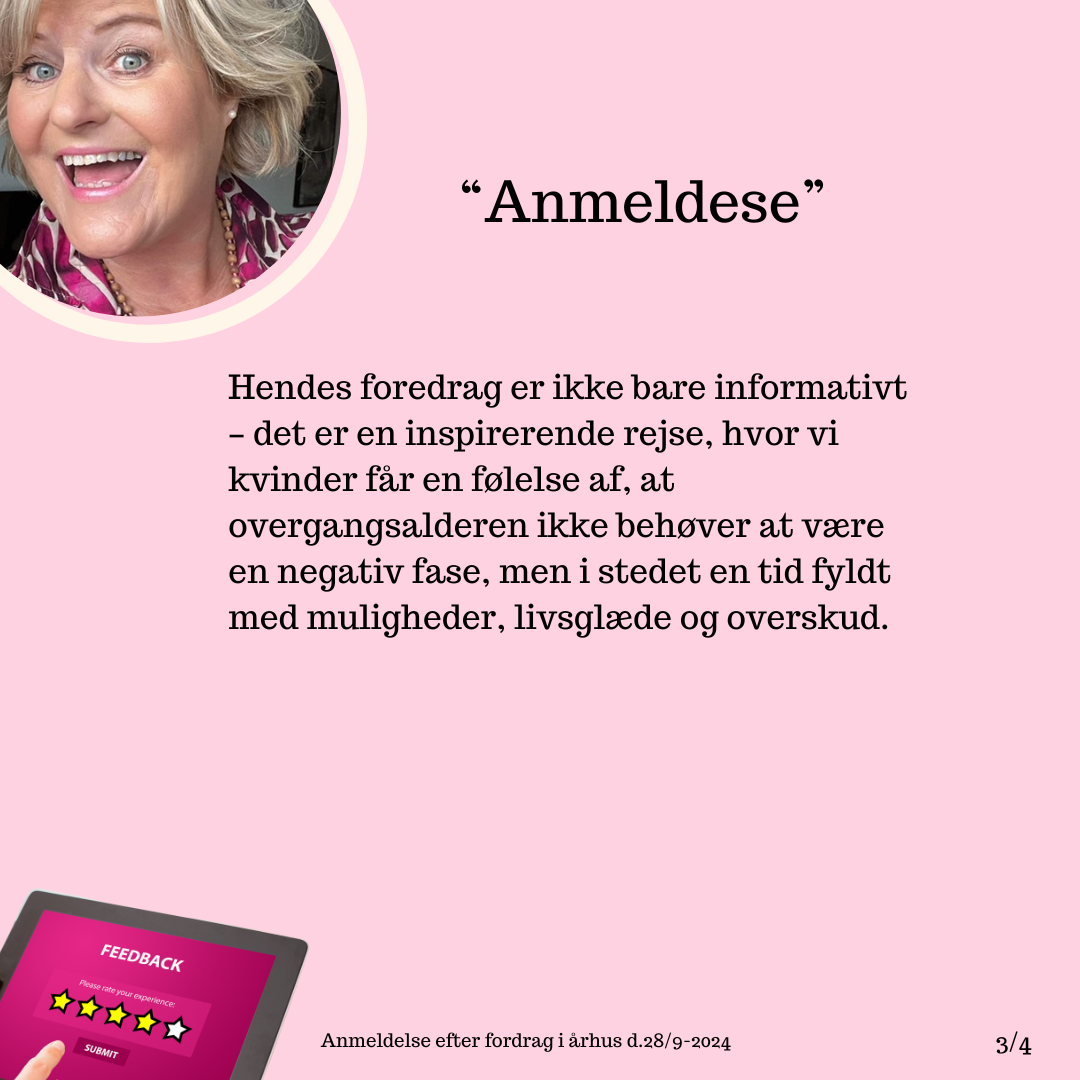 "Anmeldese"

Hendes foredrag er ikke bare informativt – det er en inspirerende rejse, hvor vi kvinder får en følelse af, at overgangsalderen ikke behøver at være en negativ fase, men i stedet en tid fyldt med muligheder, livsglæde og overskud.

FEEDBACK

Please rate your experience:

SUBMIT

Anmeldelse efter fordrag i århus d.28/9-2024

3/4